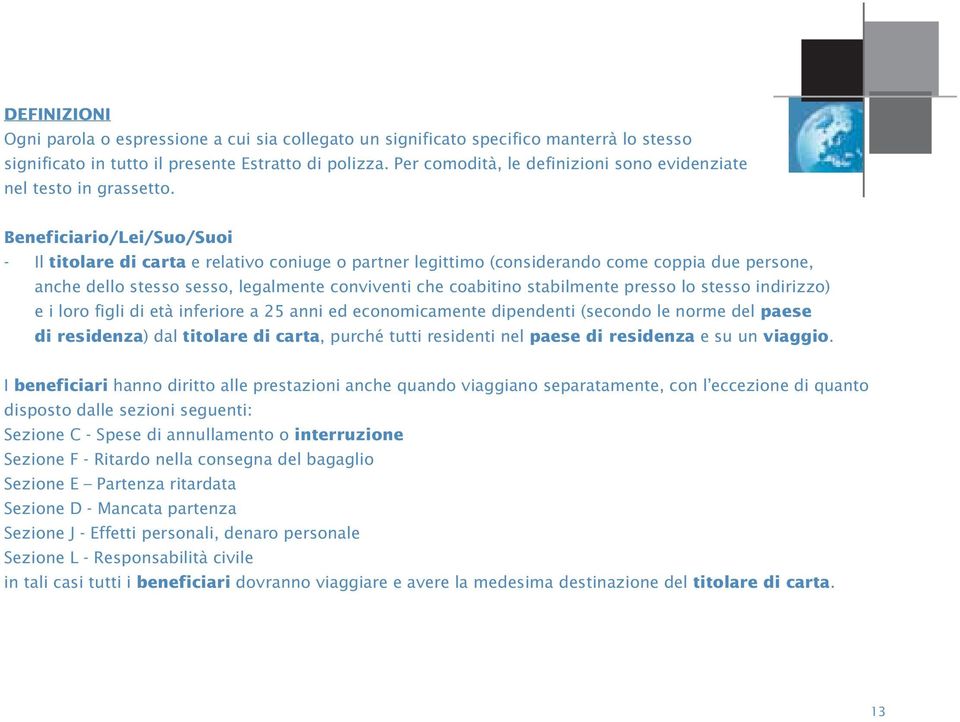 DEFINIZIONI
Ogni parola o espressione a cui sia collegato un significato specifico manterrà lo stesso significato in tutto il presente Estratto di polizza. Per comodità, le definizioni sono evidenziate nel testo in grassetto.

Beneficiario/Lei/Suo/Suoi
- Il titolare di carta e relativo coniuge o partner legittimo (considerando come coppia due persone, anche dello stesso sesso, legalmente conviventi che coabitino stabilmente presso lo stesso indirizzo) e i loro figli di età inferiore a 25 anni ed economicamente dipendenti (secondo le norme del paese di residenza) dal titolare di carta, purché tutti residenti nel paese di residenza e su un viaggio.

I beneficiari hanno diritto alle prestazioni anche quando viaggiano separatamente, con l'eccezione di quanto disposto dalle sezioni seguenti:
Sezione C - Spese di annullamento o interruzione
Sezione F - Ritardo nella consegna del bagaglio
Sezione E – Partenza ritardata
Sezione D - Mancata partenza
Sezione J - Effetti personali, denaro personale
Sezione L - Responsabilità civile
in tali casi tutti i beneficiari dovranno viaggiare e avere la medesima destinazione del titolare di carta.

13